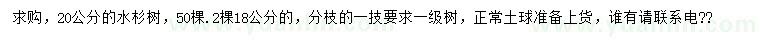 求购，20公分的水杉树，50棵.2棵18公分的，分枝的一技要求一级树，正常土球准备上货，谁有请联系电??